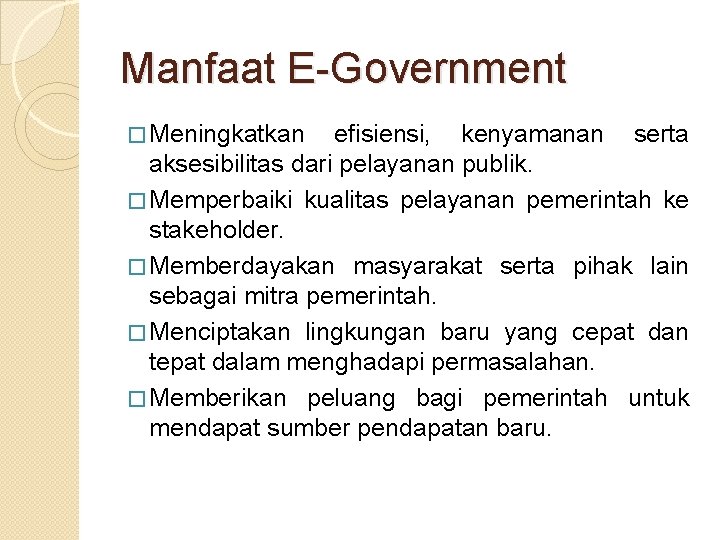 Manfaat E-Government

□ Meningkatkan efisiensi, kenyamanan serta aksesibilitas dari pelayanan publik.

□ Memperbaiki kualitas pelayanan pemerintah ke stakeholder.

□ Memberdayakan masyarakat serta pihak lain sebagai mitra pemerintah.

□ Menciptakan lingkungan baru yang cepat dan tepat dalam menghadapi permasalahan.

□ Memberikan peluang bagi pemerintah untuk mendapat sumber pendapatan baru.